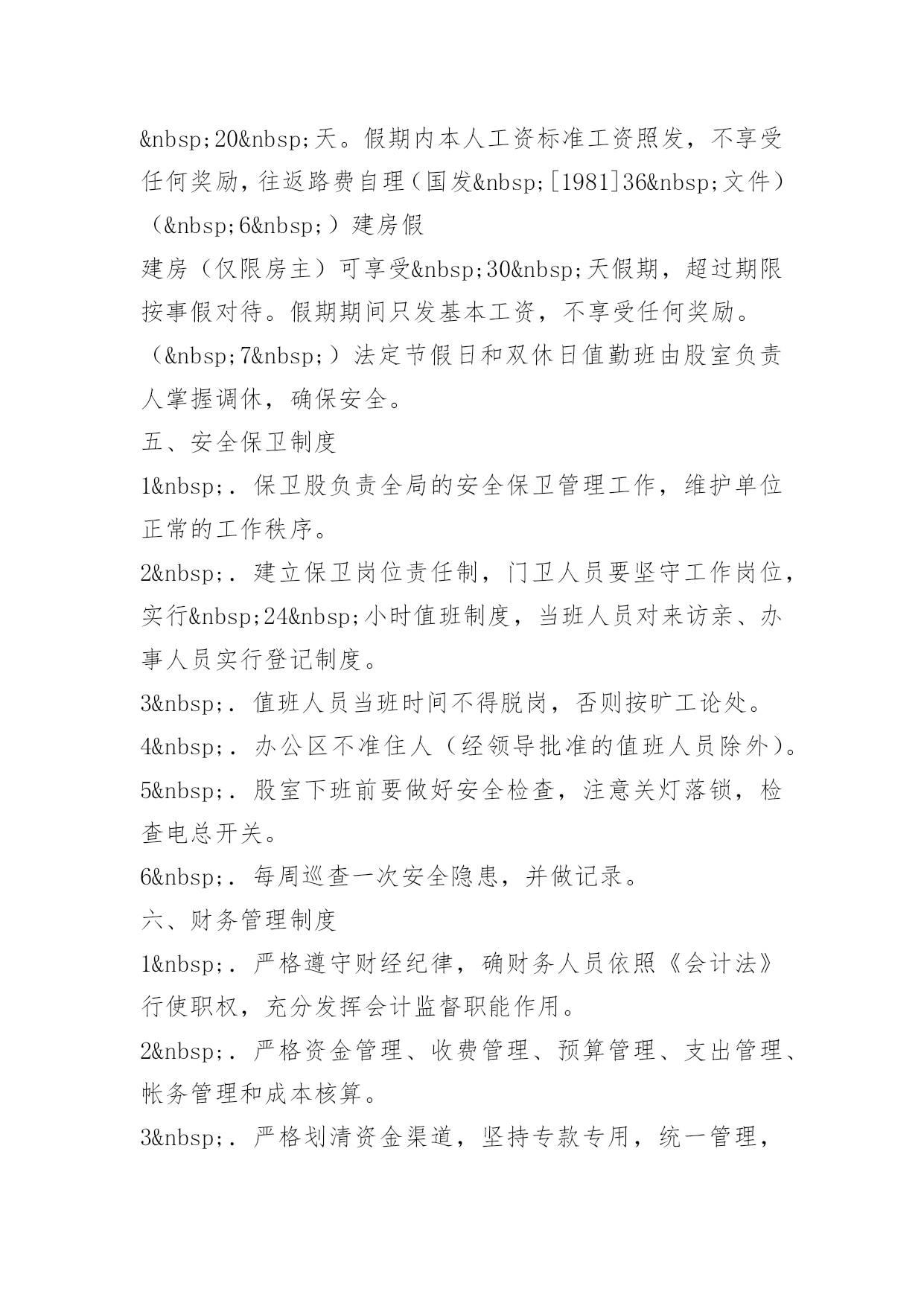 &nbsp;20&nbsp;天。假期内本人工资标准工资照发，不享受任何奖励，往返路费自理（国发&nbsp;[1981]36&nbsp;文件）

（&nbsp;6&nbsp;）建房假

建房（仅限房主）可享受&nbsp;30&nbsp;天假期，超过期限按事假对待。假期期间只发基本工资，不享受任何奖励。

（&nbsp;7&nbsp;）法定节假日和双休日值勤班由股室负责人掌握调休，确保安全。

五、安全保卫制度

1&nbsp;. 保卫股负责全局的安全保卫管理工作，维护单位正常的工作秩序。

2&nbsp;. 建立保卫岗位责任制，门卫人员要坚守工作岗位，实行&nbsp;24&nbsp;小时值班制度，当班人员对来访亲、办事人员实行登记制度。

3&nbsp;. 值班人员当班时间不得脱岗，否则按旷工论处。

4&nbsp;. 办公区不准住人（经领导批准的值班人员除外）。

5&nbsp;. 股室下班前要做好安全检查，注意关灯落锁，检查电总开关。

6&nbsp;. 每周巡查一次安全隐患，并做记录。

六、财务管理制度

1&nbsp;. 严格遵守财经纪律，确财务人员依照《会计法》行使职权，充分发挥会计监督职能作用。

2&nbsp;. 严格资金管理、收费管理、预算管理、支出管理、帐务管理和成本核算。

3&nbsp;. 严格划清资金渠道，坚持专款专用，统一管理，